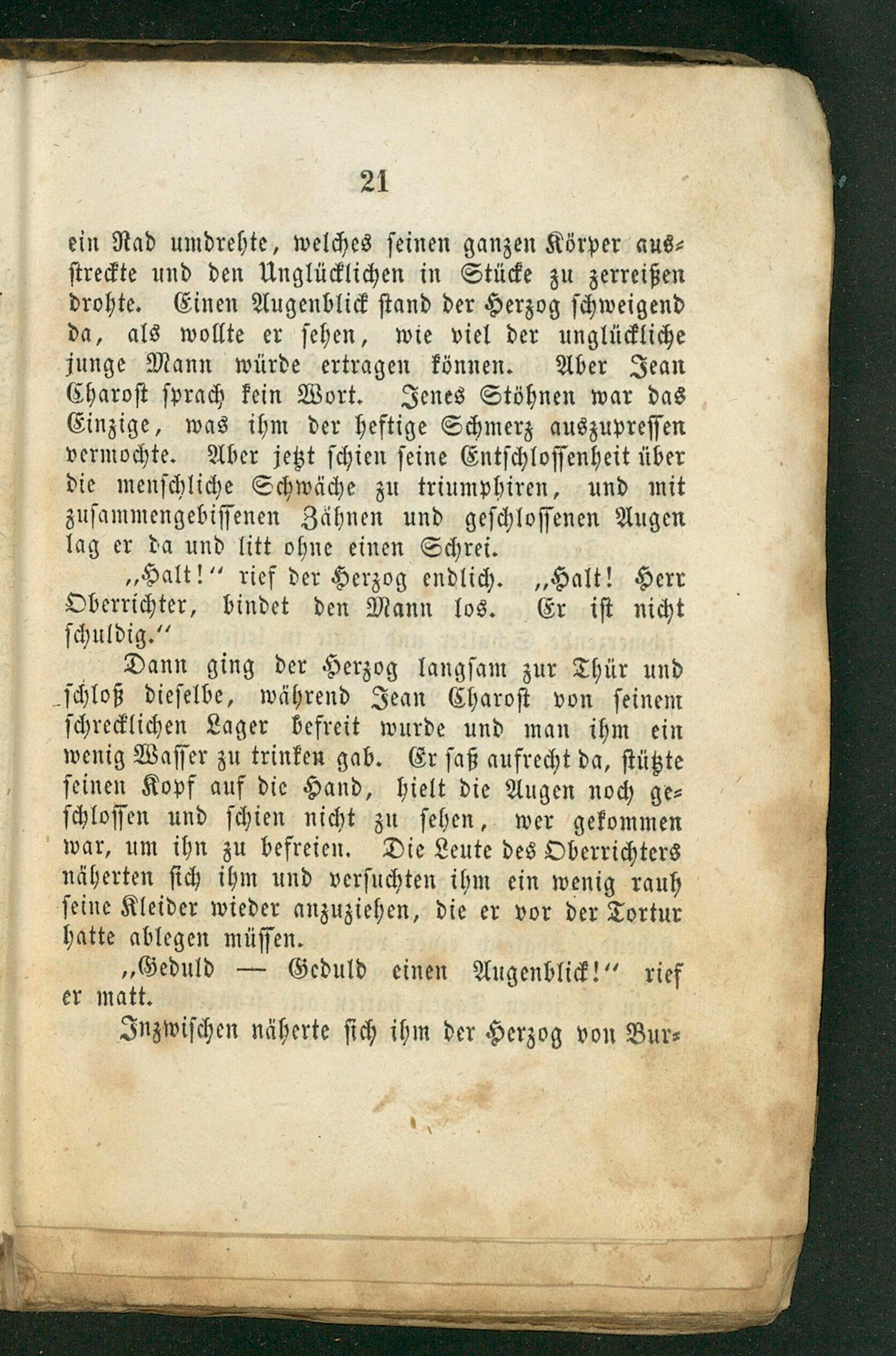 21

ein Rad umdrehte, welches seinen ganzen Körper ausstreckte und den Unglücklichen in Stücke zu zerreißen drohte. Einen Augenblick stand der Herzog schweigend da, als wollte er sehen, wie viel der unglückliche junge Mann würde ertragen können. Aber Jean Charost sprach kein Wort. Jenes Stöhnen war das Einzige, was ihm der heftige Schmerz auszupressen vermochte. Aber jetzt schien seine Entschlossenheit über die menschliche Schwäche zu triumphiren, und mit zusammengebissenen Zähnen und geschlossenen Augen lag er da und litt ohne einen Schrei.

„Halt!“ rief der Herzog endlich. „Halt! Herr Oberrichter, bindet den Mann los. Er ist nicht schuldig.“

Dann ging der Herzog langsam zur Thür und schloß dieselbe, während Jean Charost von seinem schrecklichen Lager befreit wurde und man ihm ein wenig Wasser zu trinken gab. Er saß aufrecht da, stützte seinen Kopf auf die Hand, hielt die Augen noch geschlossen und schien nicht zu sehen, wer gekommen war, um ihn zu befreien. Die Leute des Oberrichters näherten sich ihm und versuchten ihm ein wenig rauh seine Kleider wieder anzuziehen, die er vor der Tortur hatte ablegen müssen.

„Geduld — Geduld einen Augenblick!“ rief er matt.

Inzwischen näherte sich ihm der Herzog von Bur-